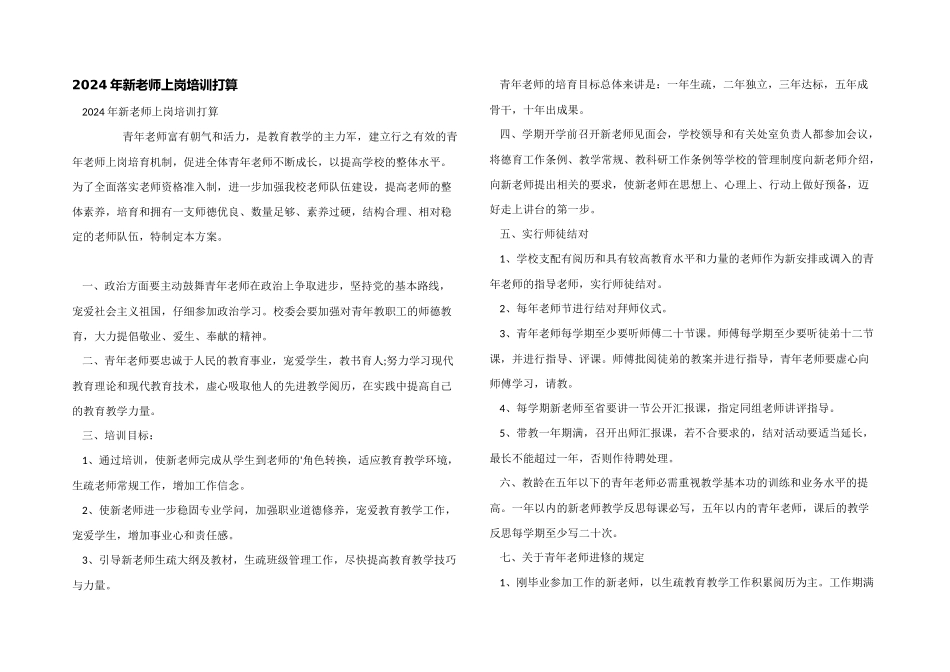 2024年新老师上岗培训打算

2024年新老师上岗培训打算

青年老师富有朝气和活力，是教育教学的主力军，建立行之有效的青年老师上岗培育机制，促进全体青年老师不断成长，以提高学校的整体水平。为了全面落实老师资格准入制，进一步加强我校老师队伍建设，提高老师的整体素养，培育和拥有一支师德优良、数量足够、素养过硬，结构合理、相对稳定的老师队伍，特制定本方案。

一、政治方面要主动鼓舞青年老师在政治上争取进步，坚持党的基本路线，宠爱社会主义祖国，仔细参加政治学习。校委会要加强对青年教职工的师德教育，大力提倡敬业、爱生、奉献的精神。

二、青年老师要忠诚于人民的教育事业，宠爱学生，教书育人;努力学习现代教育理论和现代教育技术，虚心吸取他人的先进教学阅历，在实践中提高自己的教育教学力量。

三、培训目标：

1、通过培训，使新老师完成从学生到老师的'角色转换，适应教育教学环境，生疏老师常规工作，增加工作信念。

2、使新老师进一步稳固专业学问，加强职业道德修养，宠爱教育教学工作，宠爱学生，增加事业心和责任感。

3、引导新老师生疏大纲及教材，生疏班级管理工作，尽快提高教育教学技巧与力量。

青年老师的培育目标总体来讲是：一年生疏，二年独立，三年达标，五年成骨干，十年出成果。

四、学期开学前召开新老师见面会，学校领导和有关处室负责人都参加会议，将德育工作条例、教学常规、教科研工作条例等学校的管理制度向新老师介绍，向新老师提出相关的要求，使新老师在思想上、心理上、行动上做好预备，迈好走上讲台的第一步。

五、实行师徒结对

1、学校支配有阅历和具有较高教育水平和力量的老师作为新安排或调入的青年老师的指导老师，实行师徒结对。

2、每年老师节进行结对拜师仪式。

3、青年老师每学期至少要听师傅二十节课。师傅每学期至少要听徒弟十二节课，并进行指导、评课。师傅批阅徒弟的教案并进行指导，青年老师要虚心向师傅学习，请教。

4、每学期新老师至省要讲一节公开汇报课，指定同组老师讲评指导。

5、带教一年期满，召开出师汇报课，若不合要求的，结对活动要适当延长，最长不能超过一年，否则作待聘处理。

六、教龄在五年以下的青年老师必需重视教学基本功的训练和业务水平的提高。一年以内的新老师教学反思每课必写，五年以内的青年老师，课后的教学反思每学期至少写二十次。

七、关于青年老师进修的规定

1、刚毕业参加工作的新老师，以生疏教育教学工作积累阅历为主。工作期满